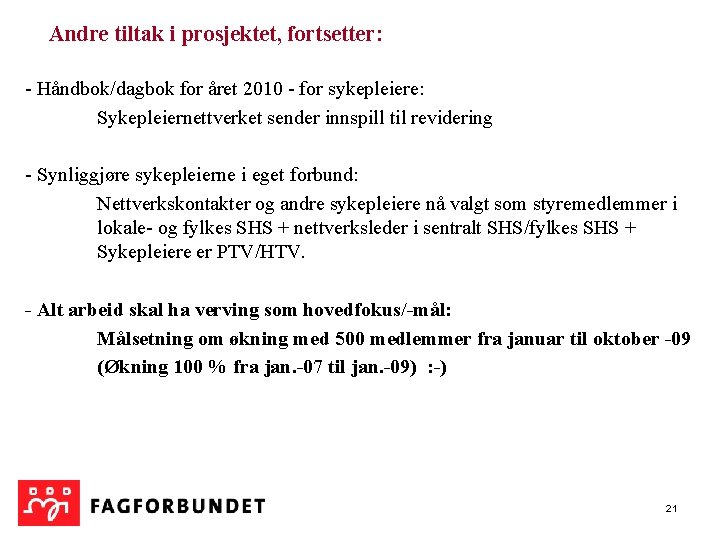 Andre tiltak i prosjektet, fortsetter:

- Håndbok/dagbok for året 2010 - for sykepleiere:
Sykepleiernettverket sender innspill til revidering

- Synliggjøre sykepleierne i eget forbund:
Nettverkskontakter og andre sykepleiere nå valgt som styremedlemmer i lokale- og fylkes SHS + nettverksleder i sentralt SHS/fylkes SHS + Sykepleiere er PTV/HTV.

- Alt arbeid skal ha verving som hovedfokus/-mål:
Målsetning om økning med 500 medlemmer fra januar til oktober -09
(Økning 100 % fra jan.-07 til jan.-09) :-)

FAGFORBUNDET

21